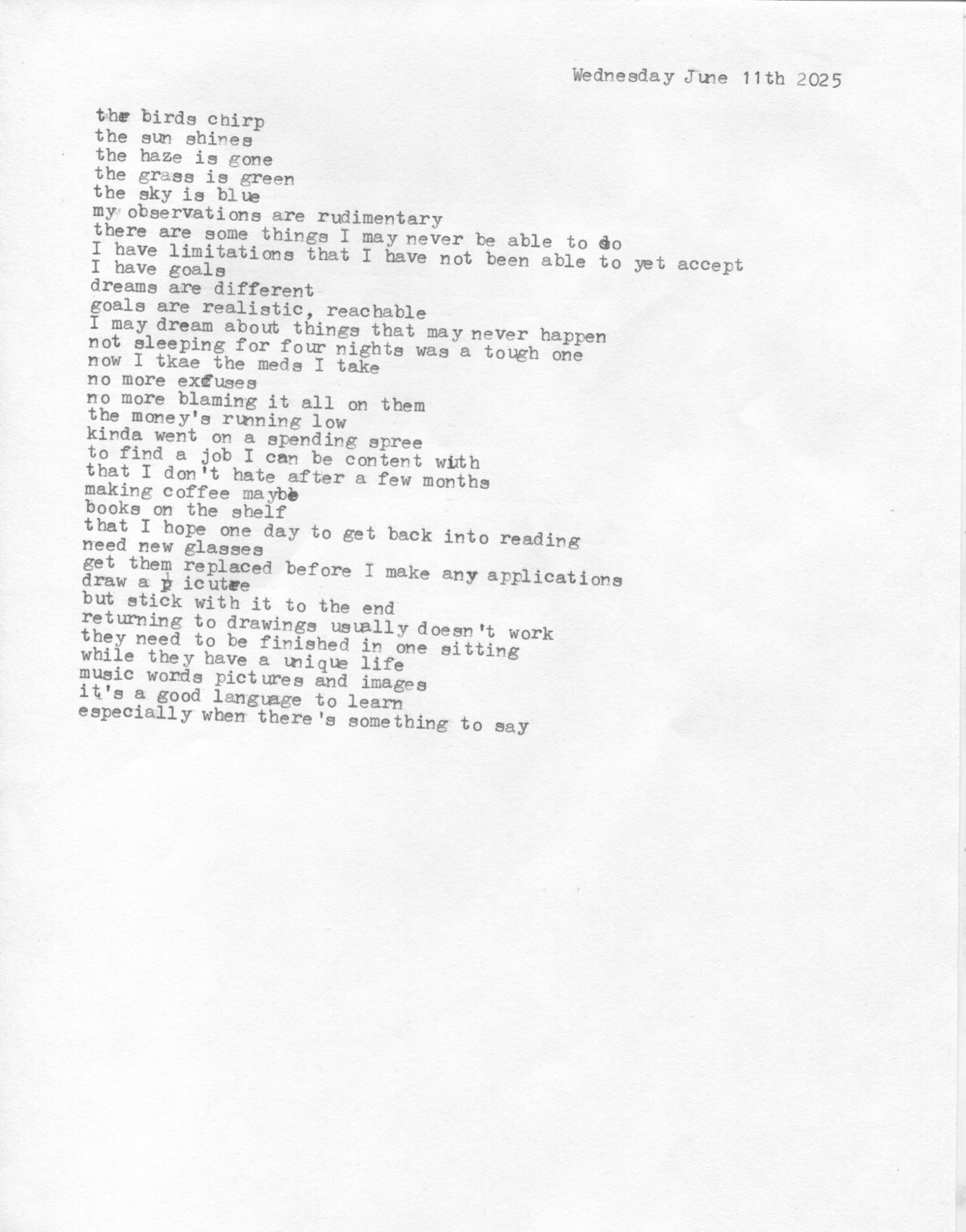 Wednesday June 11th 2025

the birds chirp
the sun shines
the haze is gone
the grass is green
the sky is blue
my observations are rudimentary
there are some things I may never be able to do
I have limitations that I have not been able to yet accept
I have goals
dreams are different
goals are realistic, reachable
I may dream about things that may never happen
not sleeping for four nights was a tough one
now I tkae the meds I take
no more excuses
no more blaming it all on them
the money's running low
kinda went on a spending spree
to find a job I can be content with
that I don't hate after a few months
making coffee maybe
books on the shelf
that I hope one day to get back into reading
need new glasses
get them replaced before I make any applications
draw a picutre
but stick with it to the end
returning to drawings usually doesn't work
they need to be finished in one sitting
while they have a unique life
music words pictures and images
it's a good language to learn
especially when there's something to say